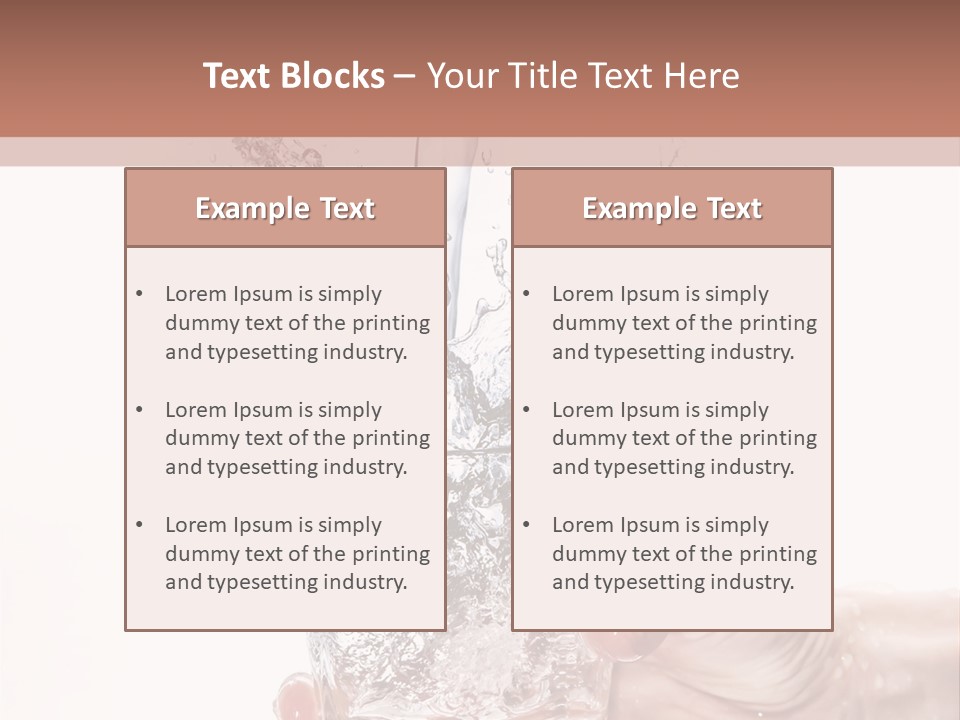 Text Blocks – Your Title Text Here

Example Text

• Lorem Ipsum is simply dummy text of the printing and typesetting industry.

• Lorem Ipsum is simply dummy text of the printing and typesetting industry.

• Lorem Ipsum is simply dummy text of the printing and typesetting industry.

Example Text

• Lorem Ipsum is simply dummy text of the printing and typesetting industry.

• Lorem Ipsum is simply dummy text of the printing and typesetting industry.

• Lorem Ipsum is simply dummy text of the printing and typesetting industry.